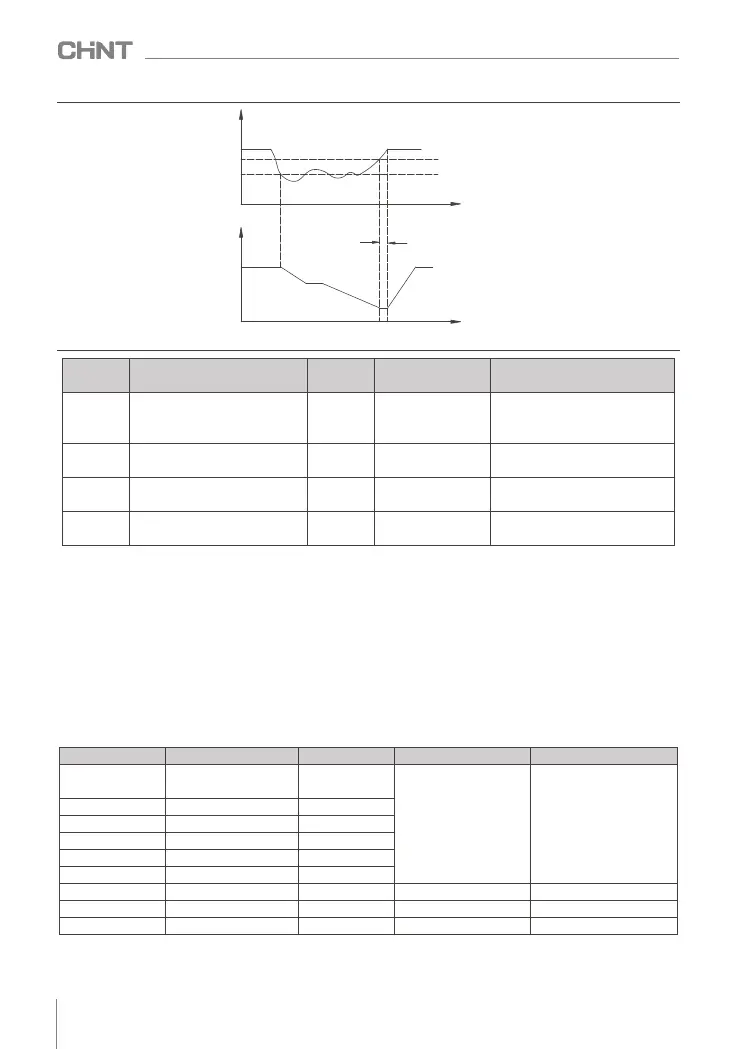 CHNT